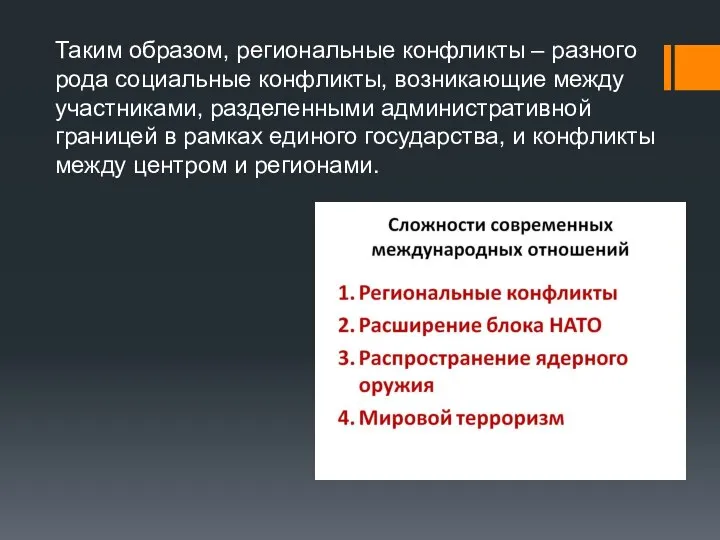 Таким образом, региональные конфликты – разного рода социальные конфликты, возникающие между участниками, разделенными административной границей в рамках единого государства, и конфликты между центром и регионами.

Сложности современных международных отношений

1. Региональные конфликты
2. Расширение блока НАТО
3. Распространение ядерного оружия
4. Мировой терроризм